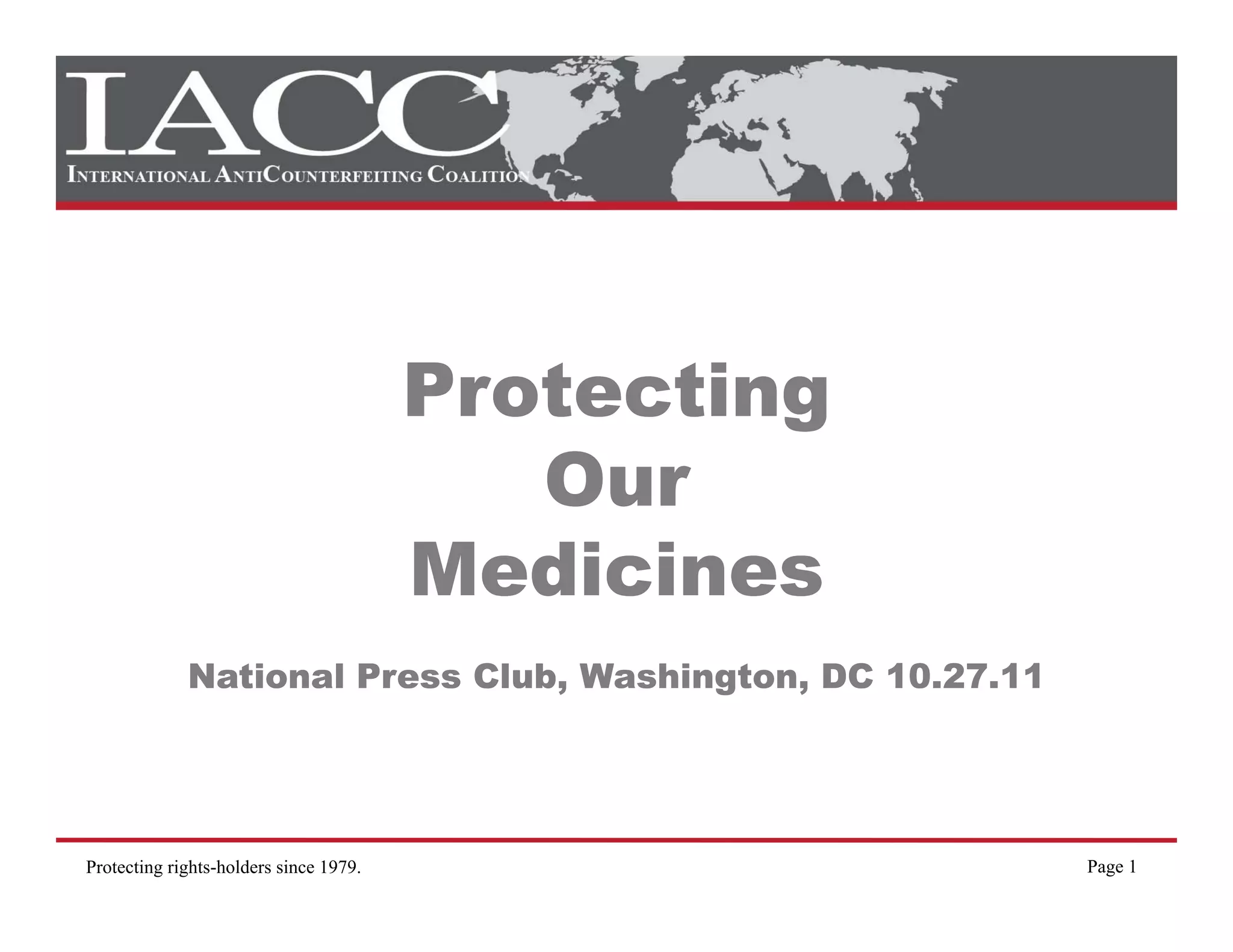 IACC
INTERNATIONAL ANTICOUNTERFEITING COALITION

Protecting
Our
Medicines

National Press Club, Washington, DC 10.27.11

Protecting rights-holders since 1979.

Page 1